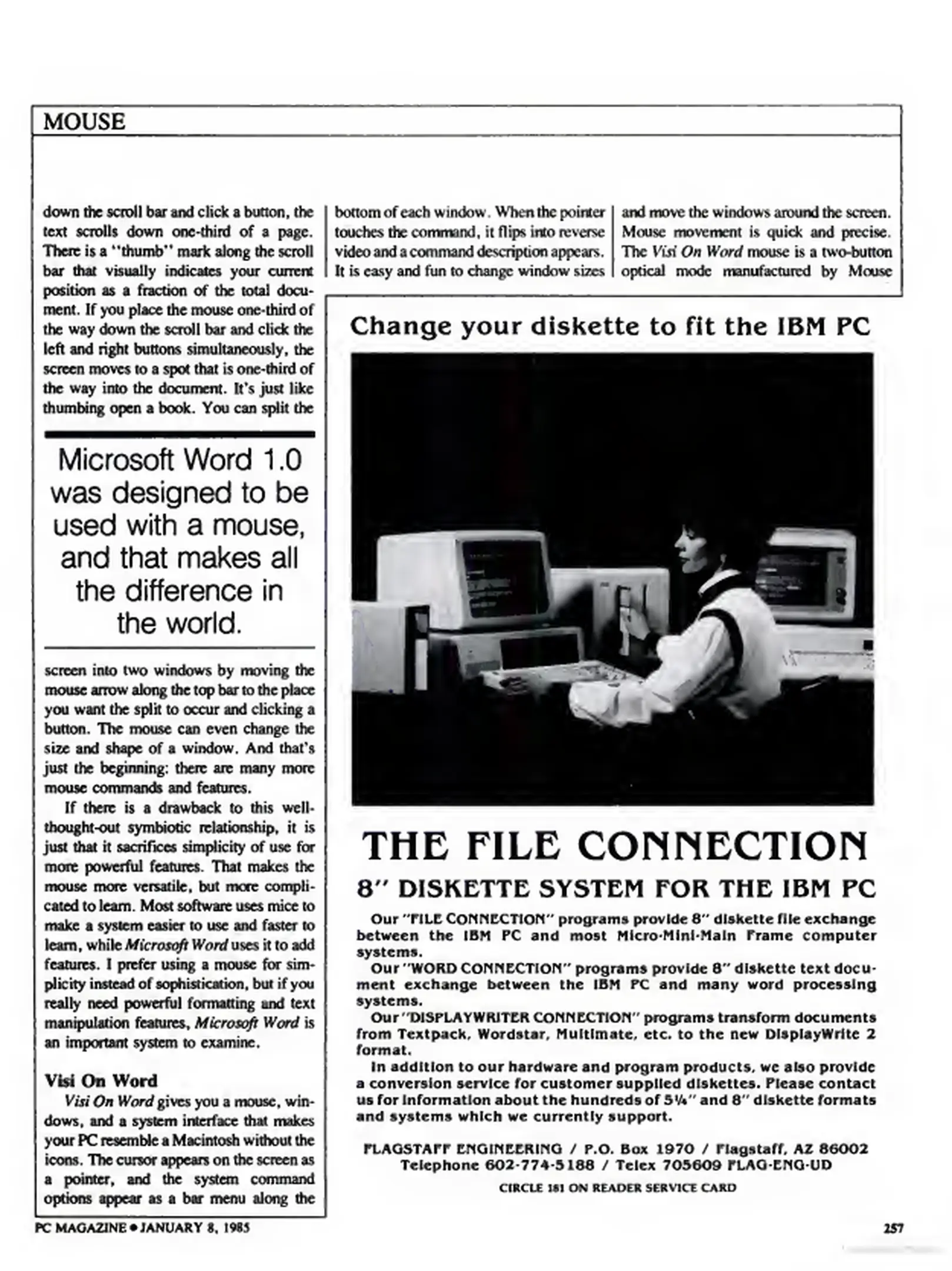 MOUSE

down the scroll bar and click a button, the text scrolls down one-third of a page. There is a "thumb" mark along the scroll bar that visually indicates your current position as a fraction of the total document. If you place the mouse one-third of the way down the scroll bar and click the left and right buttons simultaneously, the screen moves to a spot that is one-third of the way into the document. It's just like thumbing open a book. You can split the

Microsoft Word 1.0 was designed to be used with a mouse, and that makes all the difference in the world.

screen into two windows by moving the mouse arrow along the top bar to the place you want the split to occur and clicking a button. The mouse can even change the size and shape of a window. And that's just the beginning: there are many more mouse commands and features.

If there is a drawback to this well-thought-out symbiotic relationship, it is just that it sacrifices simplicity of use for more powerful features. That makes the mouse more versatile, but more complicated to learn. Most software uses mice to make a system easier to use and faster to learn, while Microsoft Word uses it to add features. I prefer using a mouse for simplicity instead of sophistication, but if you really need powerful formatting and text manipulation features, Microsoft Word is an important system to examine.

Visi On Word

Visi On Word gives you a mouse, windows, and a system interface that makes your PC resemble a Macintosh without the icons. The cursor appears on the screen as a pointer, and the system command options appear as a bar menu along the

bottom of each window. When the pointer touches the command, it flips into reverse video and a command description appears. It is easy and fun to change window sizes

and move the windows around the screen. Mouse movement is quick and precise. The Visi On Word mouse is a two-button optical mode manufactured by Mouse

Change your diskette to fit the IBM PC

THE FILE CONNECTION

8" DISKETTE SYSTEM FOR THE IBM PC

Our "FILE CONNECTION" programs provide 8" diskette file exchange between the IBM PC and most Micro-Mini-Main Frame computer systems.

Our "WORD CONNECTION" programs provide 8" diskette text document exchange between the IBM PC and many word processing systems.

Our "DISPLAYWRITER CONNECTION" programs transform documents from Textpack, Wordstar, Multimate, etc. to the new DisplayWrite 2 format.

In addition to our hardware and program products, we also provide a conversion service for customer supplied diskettes. Please contact us for information about the hundreds of 5¼" and 8" diskette formats and systems which we currently support.

FLAGSTAFF ENGINEERING / P.O. Box 1970 / Flagstaff, AZ 86002
Telephone 602-774-5188 / Telex 705609 FLAG-ENG-UD

CIRCLE 181 ON READER SERVICE CARD

PC MAGAZINE • JANUARY 8, 1985

257